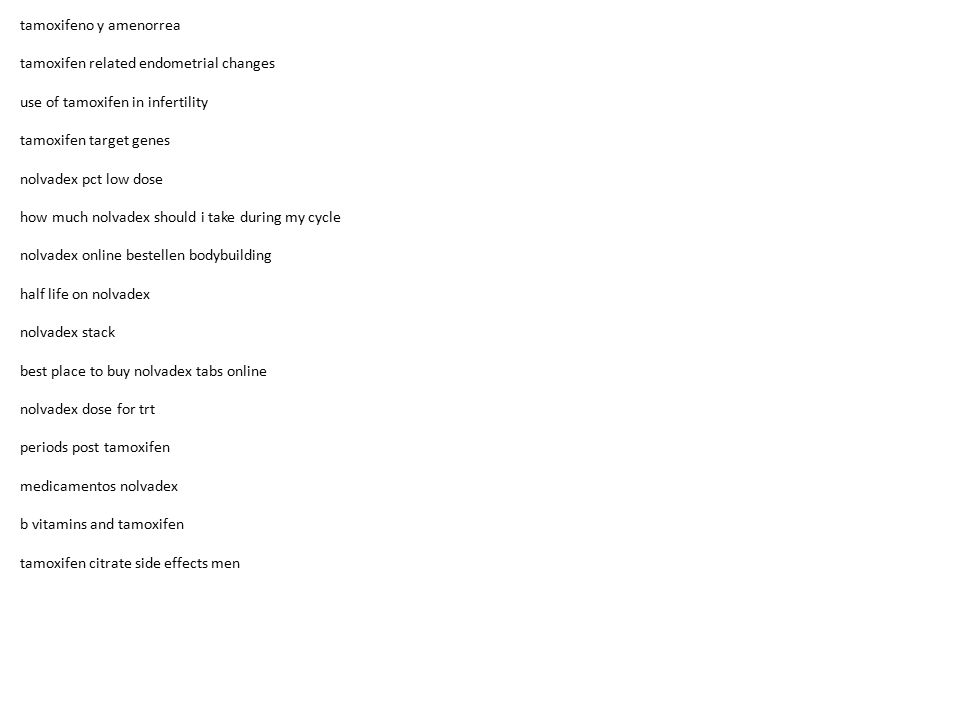 tamoxifeno y amenorrea

tamoxifen related endometrial changes

use of tamoxifen in infertility

tamoxifen target genes

nolvadex pct low dose

how much nolvadex should i take during my cycle

nolvadex online bestellen bodybuilding

half life on nolvadex

nolvadex stack

best place to buy nolvadex tabs online

nolvadex dose for trt

periods post tamoxifen

medicamentos nolvadex

b vitamins and tamoxifen

tamoxifen citrate side effects men